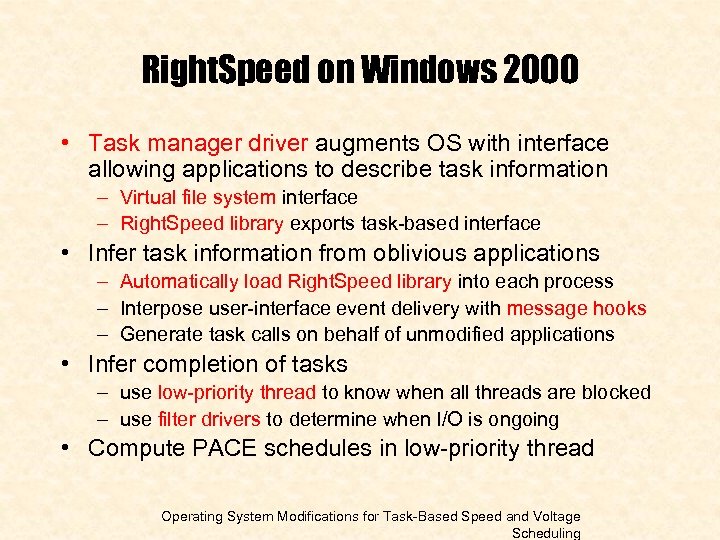 RightSpeed on Windows 2000

• Task manager driver augments OS with interface allowing applications to describe task information
– Virtual file system interface
– RightSpeed library exports task-based interface
• Infer task information from oblivious applications
– Automatically load RightSpeed library into each process
– Interpose user-interface event delivery with message hooks
– Generate task calls on behalf of unmodified applications
• Infer completion of tasks
– use low-priority thread to know when all threads are blocked
– use filter drivers to determine when I/O is ongoing
• Compute PACE schedules in low-priority thread

Operating System Modifications for Task-Based Speed and Voltage Scheduling